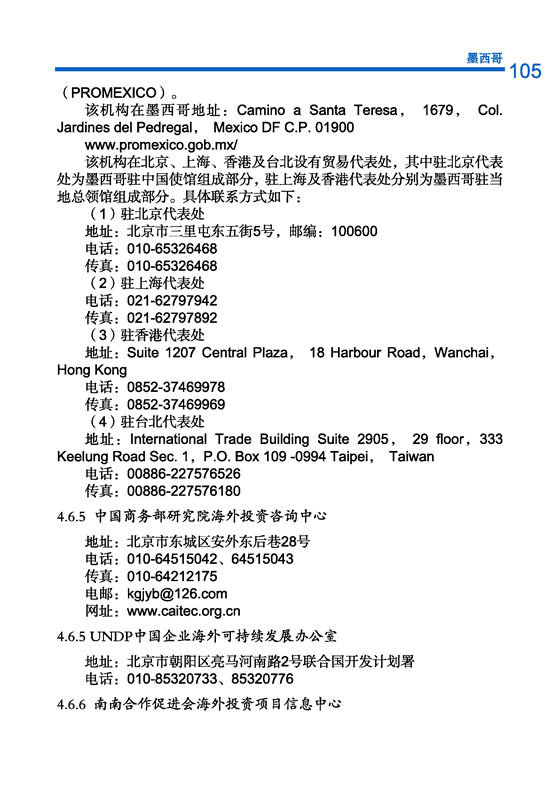 墨西哥 105

（PROMEXICO）。

该机构在墨西哥地址：Camino a Santa Teresa， 1679， Col. Jardines del Pedregal， Mexico DF C.P. 01900

www.promexico.gob.mx/

该机构在北京、上海、香港及台北设有贸易代表处，其中驻北京代表处为墨西哥驻中国使馆组成部分，驻上海及香港代表处分别为墨西哥驻当地总领馆组成部分。具体联系方式如下：

（1）驻北京代表处

地址：北京市三里屯东五街5号，邮编：100600

电话：010-65326468

传真：010-65326468

（2）驻上海代表处

电话：021-62797942

传真：021-62797892

（3）驻香港代表处

地址：Suite 1207 Central Plaza， 18 Harbour Road，Wanchai，Hong Kong

电话：0852-37469978

传真：0852-37469969

（4）驻台北代表处

地址：International Trade Building Suite 2905， 29 floor，333 Keelung Road Sec. 1，P.O. Box 109 -0994 Taipei， Taiwan

电话：00886-227576526

传真：00886-227576180

4.6.5 中国商务部研究院海外投资咨询中心

地址：北京市东城区安外东后巷28号

电话：010-64515042、64515043

传真：010-64212175

电邮：kgjyb@126.com

网址：www.caitec.org.cn

4.6.5 UNDP中国企业海外可持续发展办公室

地址：北京市朝阳区亮马河南路2号联合国开发计划署

电话：010-85320733、85320776

4.6.6 南南合作促进会海外投资项目信息中心